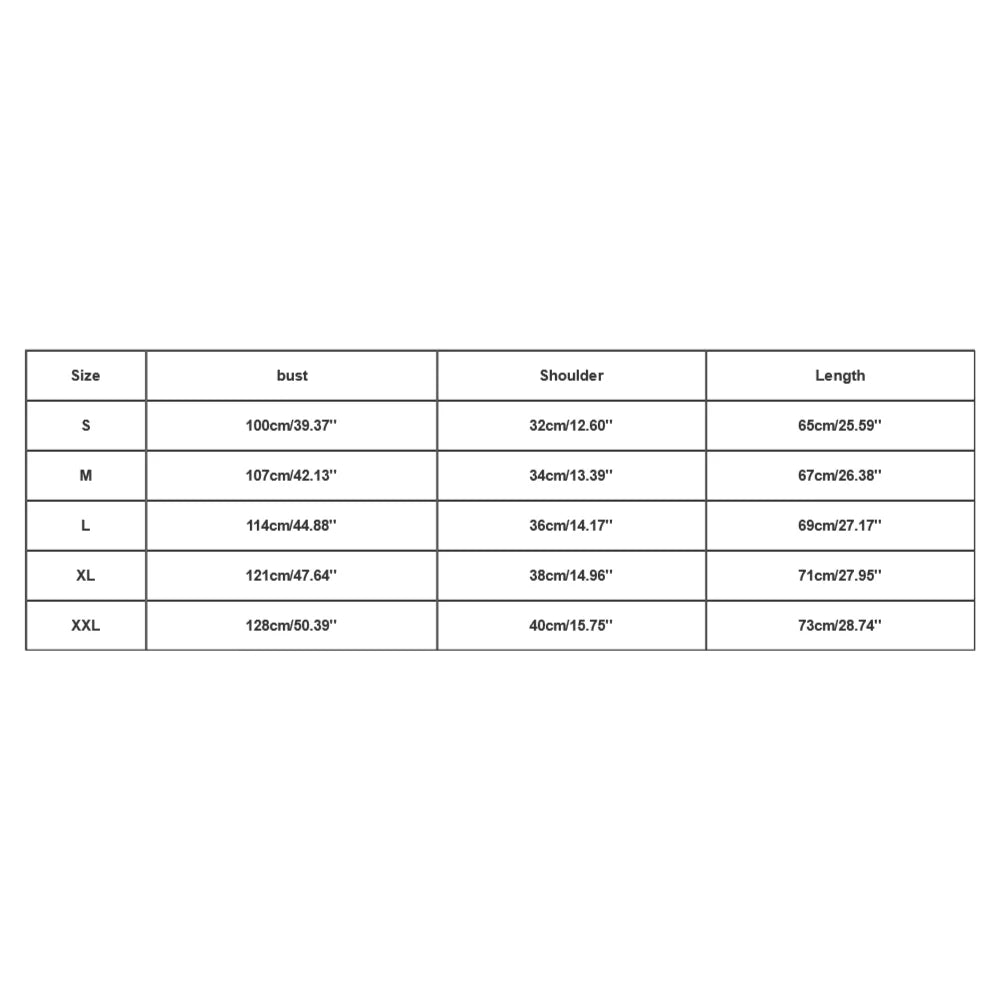 | Size | bust | Shoulder | Length |
|---|---|---|---|
| S | 100cm/39.37'' | 32cm/12.60'' | 65cm/25.59'' |
| M | 107cm/42.13'' | 34cm/13.39'' | 67cm/26.38'' |
| L | 114cm/44.88'' | 36cm/14.17'' | 69cm/27.17'' |
| XL | 121cm/47.64'' | 38cm/14.96'' | 71cm/27.95'' |
| XXL | 128cm/50.39'' | 40cm/15.75'' | 73cm/28.74'' |